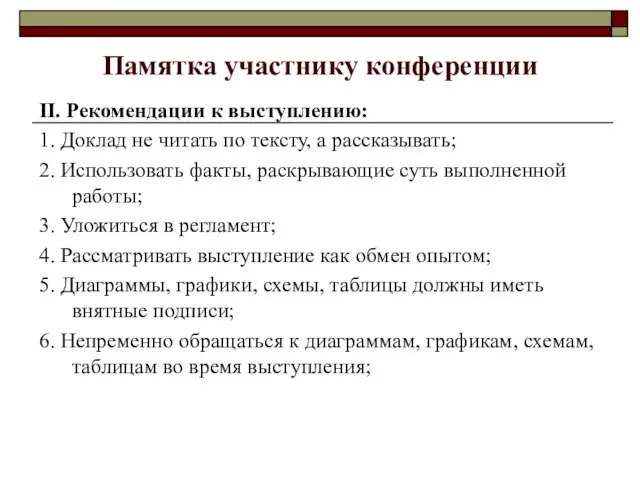 Памятка участнику конференции

II. Рекомендации к выступлению:

1. Доклад не читать по тексту, а рассказывать;

2. Использовать факты, раскрывающие суть выполненной работы;

3. Уложиться в регламент;

4. Рассматривать выступление как обмен опытом;

5. Диаграммы, графики, схемы, таблицы должны иметь внятные подписи;

6. Непременно обращаться к диаграммам, графикам, схемам, таблицам во время выступления;